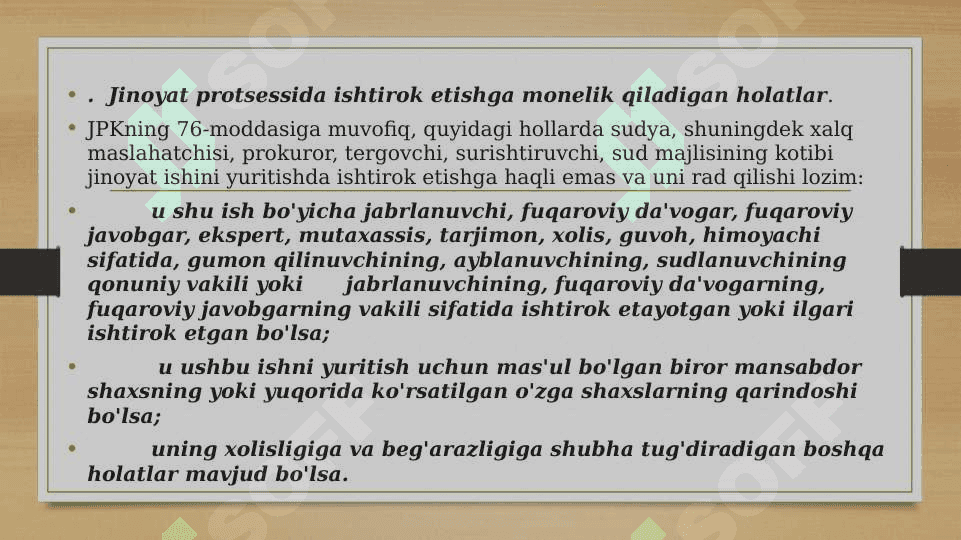 • . Jinoyat protsessida ishtirok etishga monelik qiladigan holatlar.

• JPKning 76-moddasiga muvofiq, quyidagi hollarda sudya, shuningdek xalq maslahatchisi, prokuror, tergovchi, surishtiruvchi, sud majlisining kotibi jinoyat ishini yuritishda ishtirok etishga haqli emas va uni rad qilishi lozim:

• u shu ish bo'yicha jabrlanuvchi, fuqaroviy da'vogar, fuqaroviy javobgar, ekspert, mutaxassis, tarjimon, xolis, guvoh, himoyachi sifatida, gumon qilinuvchining, ayblanuvchining, sudlanuvchining qonuniy vakili yoki jabrlanuvchining, fuqaroviy da'vogarning, fuqaroviy javobgarning vakili sifatida ishtirok etayotgan yoki ilgari ishtirok etgan bo'lsa;

• u ushbu ishni yuritish uchun mas'ul bo'lgan biror mansabdor shaxsning yoki yuqorida ko'rsatilgan o'zga shaxslarning qarindoshi bo'lsa;

• uning xolisligiga va beg'arazligiga shubha tug'diradigan boshqa holatlar mavjud bo'lsa.